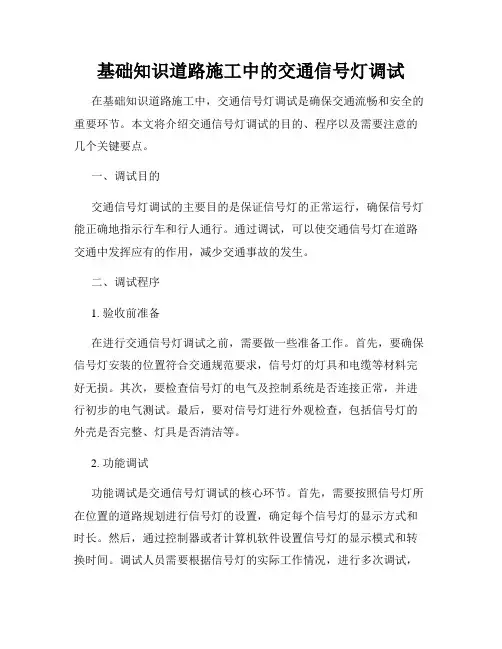 基础知识道路施工中的交通信号灯调试

在基础知识道路施工中，交通信号灯调试是确保交通流畅和安全的重要环节。本文将介绍交通信号灯调试的目的、程序以及需要注意的几个关键要点。

一、调试目的

交通信号灯调试的主要目的是保证信号灯的正常运行，确保信号灯能正确地指示行车和行人通行。通过调试，可以使交通信号灯在道路交通中发挥应有的作用，减少交通事故的发生。

二、调试程序

1. 验收前准备

在进行交通信号灯调试之前，需要做一些准备工作。首先，要确保信号灯安装的位置符合交通规范要求，信号灯的灯具和电缆等材料完好无损。其次，要检查信号灯的电气及控制系统是否连接正常，并进行初步的电气测试。最后，要对信号灯进行外观检查，包括信号灯的外壳是否完整、灯具是否清洁等。

2. 功能调试

功能调试是交通信号灯调试的核心环节。首先，需要按照信号灯所在位置的道路规划进行信号灯的设置，确定每个信号灯的显示方式和时长。然后，通过控制器或者计算机软件设置信号灯的显示模式和转换时间。调试人员需要根据信号灯的实际工作情况，进行多次调试，